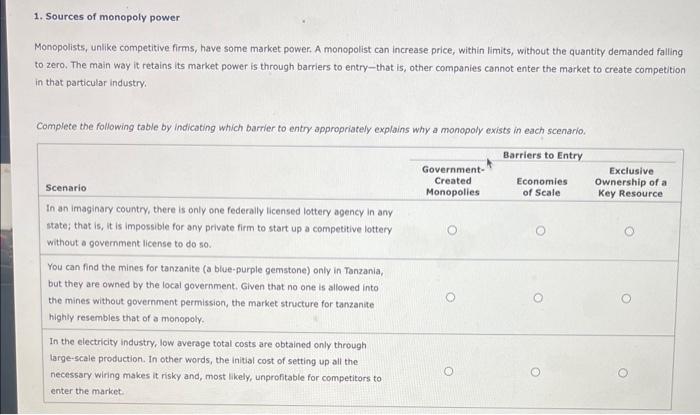 1. Sources of monopoly power

Monopolists, unlike competitive firms, have some market power. A monopolist can increase price, within limits, without the quantity demanded falling to zero. The main way it retains its market power is through barriers to entry—that is, other companies cannot enter the market to create competition in that particular industry.

Complete the following table by indicating which barrier to entry appropriately explains why a monopoly exists in each scenario.

| | Barriers to Entry | | |
|---|---|---|---|
| Scenario | Government-Created Monopolies | Economies of Scale | Exclusive Ownership of a Key Resource |
| In an imaginary country, there is only one federally licensed lottery agency in any state; that is, it is impossible for any private firm to start up a competitive lottery without a government license to do so. | ○ | ○ | ○ |
| You can find the mines for tanzanite (a blue-purple gemstone) only in Tanzania, but they are owned by the local government. Given that no one is allowed into the mines without government permission, the market structure for tanzanite highly resembles that of a monopoly. | ○ | ○ | ○ |
| In the electricity industry, low average total costs are obtained only through large-scale production. In other words, the initial cost of setting up all the necessary wiring makes it risky and, most likely, unprofitable for competitors to enter the market. | ○ | ○ | ○ |